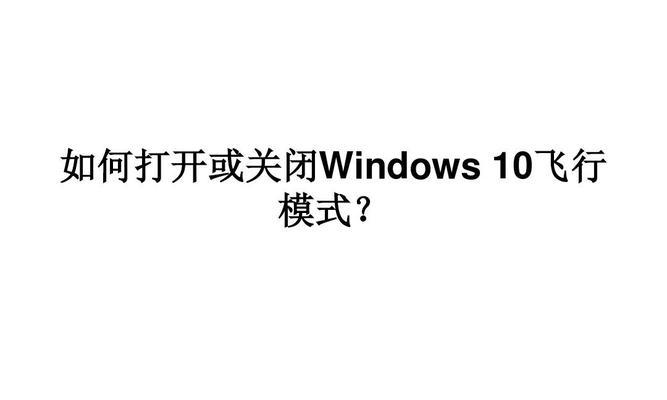 如何打开或关闭Windows 10飞行模式？